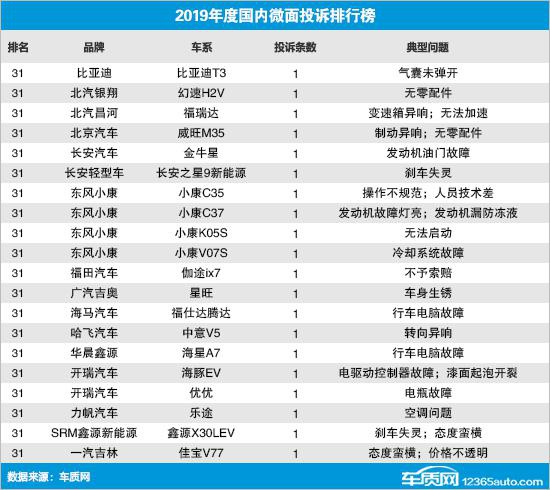 2019年度国内微面投诉排行榜

| 排名 | 品牌 | 车系 | 投诉条数 | 典型问题 |
|---|---|---|---|---|
| 31 | 比亚迪 | 比亚迪T3 | 1 | 气囊未弹开 |
| 31 | 北汽银翔 | 幻速H2V | 1 | 无零配件 |
| 31 | 北汽昌河 | 福瑞达 | 1 | 变速箱异响；无法加速 |
| 31 | 北京汽车 | 威旺M35 | 1 | 制动异响；无零配件 |
| 31 | 长安汽车 | 金牛星 | 1 | 发动机油门故障 |
| 31 | 长安轻型车 | 长安之星9新能源 | 1 | 刹车失灵 |
| 31 | 东风小康 | 小康C35 | 1 | 操作不规范；人员技术差 |
| 31 | 东风小康 | 小康C37 | 1 | 发动机故障灯亮；发动机漏防冻液 |
| 31 | 东风小康 | 小康K05S | 1 | 无法启动 |
| 31 | 东风小康 | 小康V07S | 1 | 冷却系统故障 |
| 31 | 福田汽车 | 伽途ix7 | 1 | 不予索赔 |
| 31 | 广汽吉奥 | 星旺 | 1 | 车身生锈 |
| 31 | 海马汽车 | 福仕达腾达 | 1 | 行车电脑故障 |
| 31 | 哈飞汽车 | 中意V5 | 1 | 转向异响 |
| 31 | 华晨鑫源 | 海星A7 | 1 | 行车电脑故障 |
| 31 | 开瑞汽车 | 海豚EV | 1 | 电驱动控制器故障；漆面起泡开裂 |
| 31 | 开瑞汽车 | 优优 | 1 | 电瓶故障 |
| 31 | 力帆汽车 | 乐途 | 1 | 空调问题 |
| 31 | SRM鑫源新能源 | 鑫源X30LEV | 1 | 刹车失灵；态度蛮横 |
| 31 | 一汽吉林 | 佳宝V77 | 1 | 态度蛮横；价格不透明 |

数据来源：车质网

车质网 12365auto.com